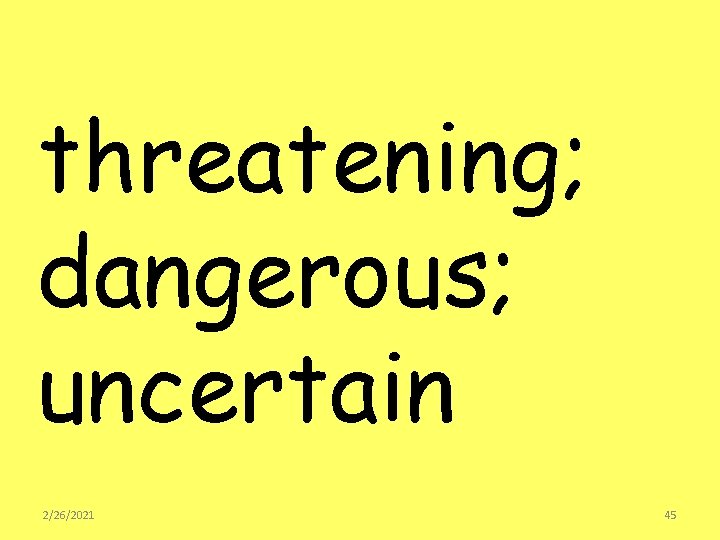 threatening; dangerous; uncertain

2/26/2021

45